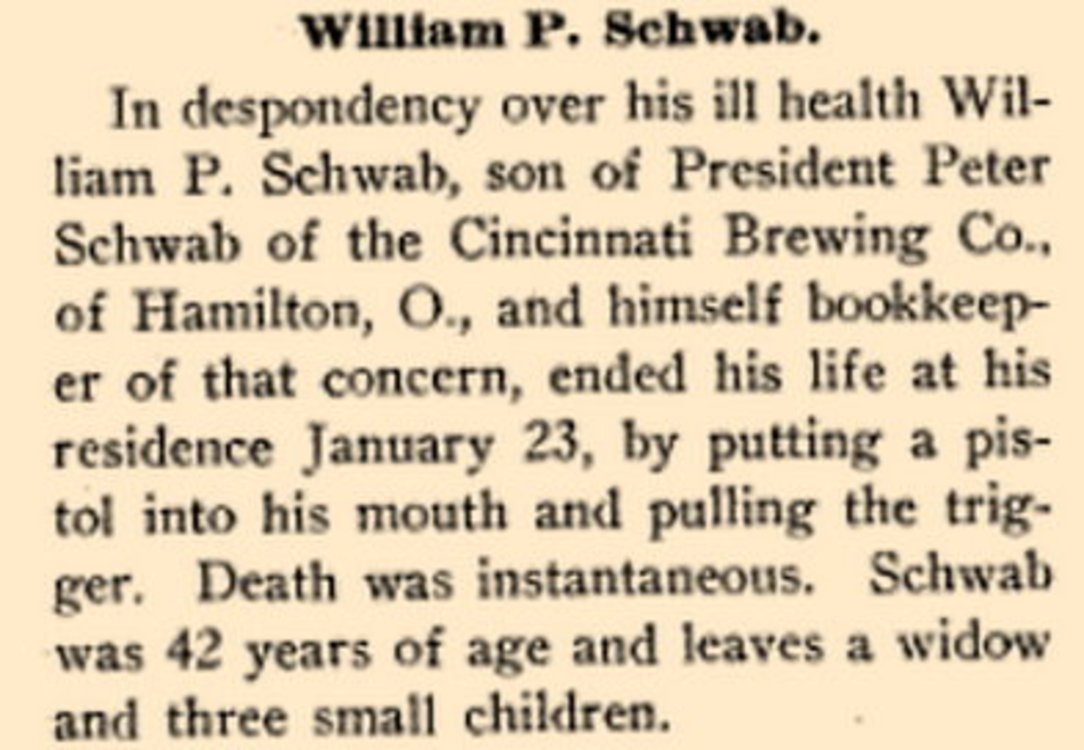 William P. Schwab.

In despondency over his ill health William P. Schwab, son of President Peter Schwab of the Cincinnati Brewing Co., of Hamilton, O., and himself bookkeeper of that concern, ended his life at his residence January 23, by putting a pistol into his mouth and pulling the trigger. Death was instantaneous. Schwab was 42 years of age and leaves a widow and three small children.